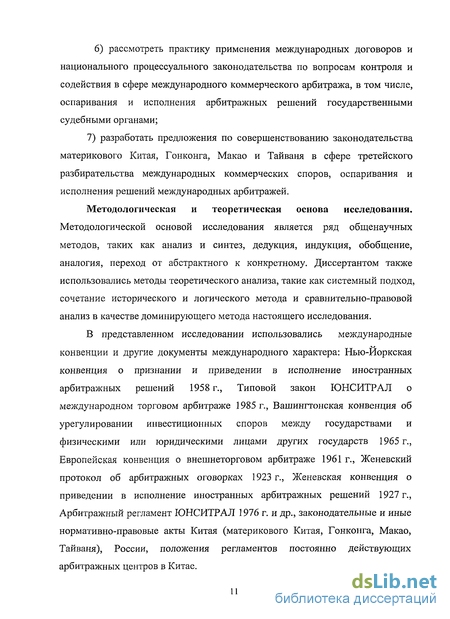 6) рассмотреть практику применения международных договоров и национального процессуального законодательства по вопросам контроля и содействия в сфере международного коммерческого арбитража, в том числе, оспаривания и исполнения арбитражных решений государственными судебными органами;

7) разработать предложения по совершенствованию законодательства материкового Китая, Гонконга, Макао и Тайваня в сфере третейского разбирательства международных коммерческих споров, оспаривания и исполнения решений международных арбитражей.

Методологическая и теоретическая основа исследования. Методологической основой исследования является ряд общенаучных методов, таких как анализ и синтез, дедукция, индукция, обобщение, аналогия, переход от абстрактного к конкретному. Диссертантом также использовались методы теоретического анализа, такие как системный подход, сочетание исторического и логического метода и сравнительно-правовой анализ в качестве доминирующего метода настоящего исследования.

В представленном исследовании использовались международные конвенции и другие документы международного характера: Нью-Йоркская конвенция о признании и приведении в исполнение иностранных арбитражных решений 1958 г., Типовой закон ЮНСИТРАЛ о международном торговом арбитраже 1985 г., Вашингтонская конвенция об урегулировании инвестиционных споров между государствами и физическими или юридическими лицами других государств 1965 г., Европейская конвенция о внешнеторговом арбитраже 1961 г., Женевский протокол об арбитражных оговорках 1923 г., Женевская конвенция о приведении в исполнение иностранных арбитражных решений 1927 г., Арбитражный регламент ЮНСИТРАЛ 1976 г. и др., законодательные и иные нормативно-правовые акты Китая (материкового Китая, Гонконга, Макао, Тайваня), России, положения регламентов постоянно действующих арбитражных центров в Китае.

11

dsLib.net
библиотека диссертаций